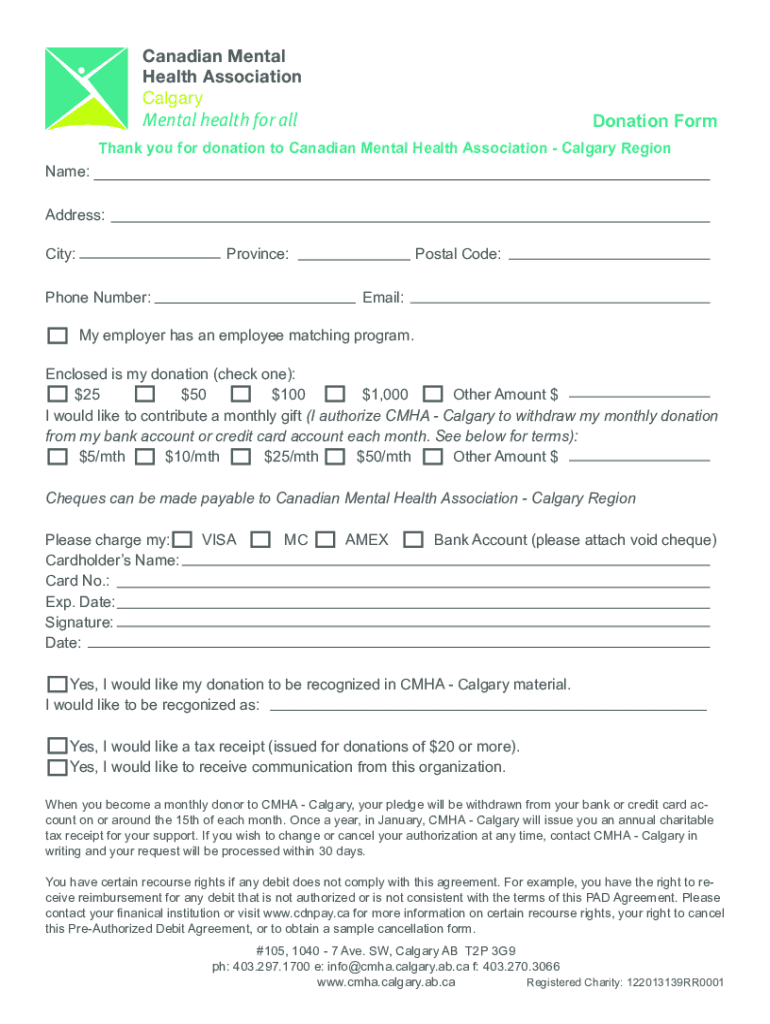 Canadian Mental Health Association
Calgary
Mental health for all

Donation Form

Thank you for donation to Canadian Mental Health Association - Calgary Region

Name:

Address:

City: Province: Postal Code:

Phone Number: Email:

My employer has an employee matching program.

Enclosed is my donation (check one):
$25 $50 $100 $1,000 Other Amount $
I would like to contribute a monthly gift (I authorize CMHA - Calgary to withdraw my monthly donation from my bank account or credit card account each month. See below for terms):
$5/mth $10/mth $25/mth $50/mth Other Amount $

Cheques can be made payable to Canadian Mental Health Association - Calgary Region

Please charge my: VISA MC AMEX Bank Account (please attach void cheque)
Cardholder's Name:
Card No.:
Exp. Date:
Signature:
Date:

Yes, I would like my donation to be recognized in CMHA - Calgary material.
I would like to be recgonized as:

Yes, I would like a tax receipt (issued for donations of $20 or more).
Yes, I would like to receive communication from this organization.

When you become a monthly donor to CMHA - Calgary, your pledge will be withdrawn from your bank or credit card account on or around the 15th of each month. Once a year, in January, CMHA - Calgary will issue you an annual charitable tax receipt for your support. If you wish to change or cancel your authorization at any time, contact CMHA - Calgary in writing and your request will be processed within 30 days.

You have certain recourse rights if any debit does not comply with this agreement. For example, you have the right to receive reimbursement for any debit that is not authorized or is not consistent with the terms of this PAD Agreement. Please contact your finanical institution or visit www.cdnpay.ca for more information on certain recourse rights, your right to cancel this Pre-Authorized Debit Agreement, or to obtain a sample cancellation form.

#105, 1040 - 7 Ave. SW, Calgary AB T2P 3G9
ph: 403.297.1700 e: info@cmha.calgary.ab.ca f: 403.270.3066
www.cmha.calgary.ab.ca Registered Charity: 122013139RR0001